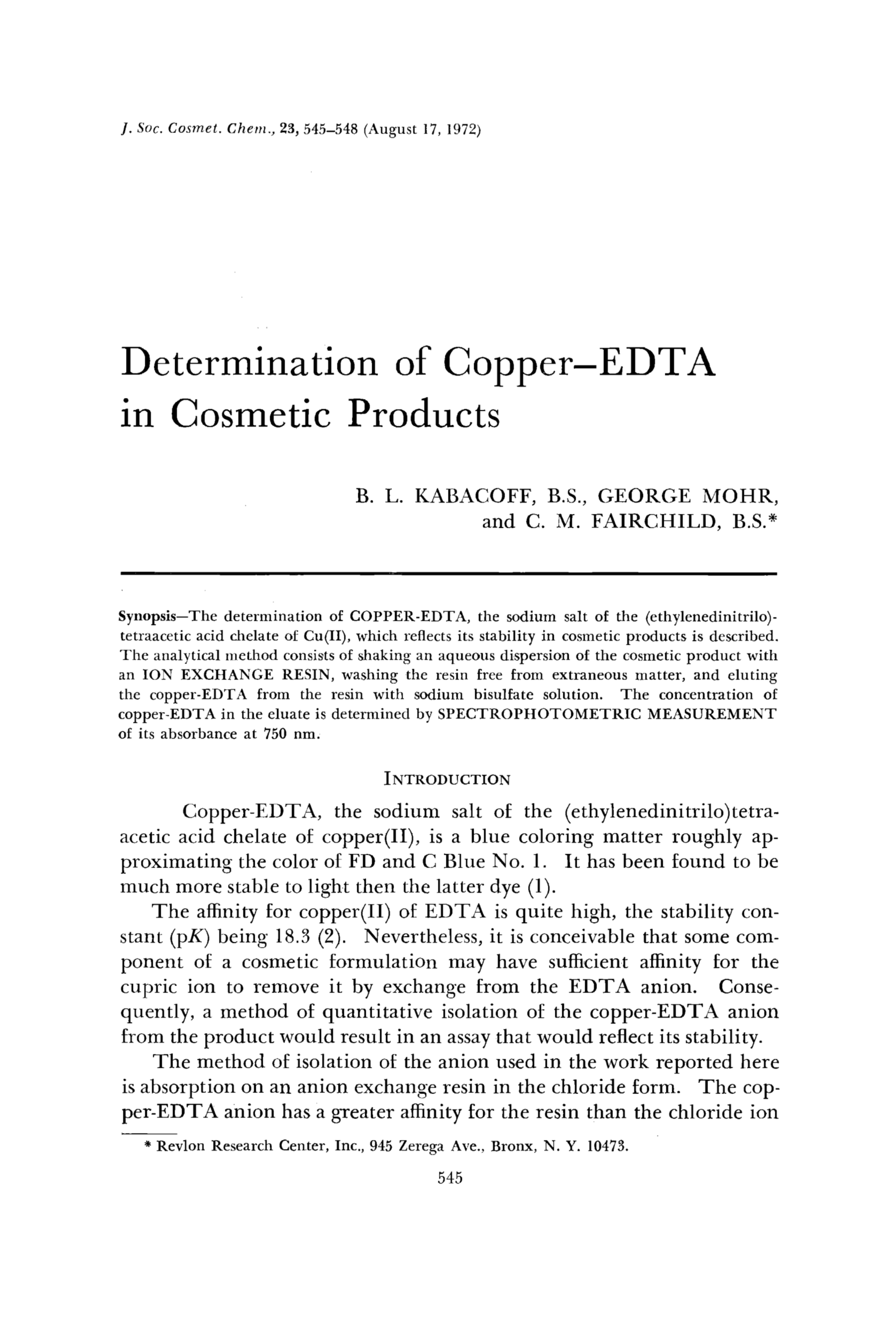 J. Soc. Cosmet. Chem., 23, 545–548 (August 17, 1972)

Determination of Copper–EDTA in Cosmetic Products

B. L. KABACOFF, B.S., GEORGE MOHR, and C. M. FAIRCHILD, B.S.*

Synopsis—The determination of COPPER-EDTA, the sodium salt of the (ethylenedinitrilo)-tetraacetic acid chelate of Cu(II), which reflects its stability in cosmetic products is described. The analytical method consists of shaking an aqueous dispersion of the cosmetic product with an ION EXCHANGE RESIN, washing the resin free from extraneous matter, and eluting the copper-EDTA from the resin with sodium bisulfate solution. The concentration of copper-EDTA in the eluate is determined by SPECTROPHOTOMETRIC MEASUREMENT of its absorbance at 750 nm.

INTRODUCTION

Copper-EDTA, the sodium salt of the (ethylenedinitrilo)tetraacetic acid chelate of copper(II), is a blue coloring matter roughly approximating the color of FD and C Blue No. 1. It has been found to be much more stable to light then the latter dye (1).

The affinity for copper(II) of EDTA is quite high, the stability constant (p$K$) being 18.3 (2). Nevertheless, it is conceivable that some component of a cosmetic formulation may have sufficient affinity for the cupric ion to remove it by exchange from the EDTA anion. Consequently, a method of quantitative isolation of the copper-EDTA anion from the product would result in an assay that would reflect its stability.

The method of isolation of the anion used in the work reported here is absorption on an anion exchange resin in the chloride form. The copper-EDTA anion has a greater affinity for the resin than the chloride ion

* Revlon Research Center, Inc., 945 Zerega Ave., Bronx, N. Y. 10473.

545